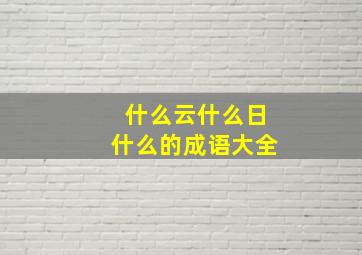 什么云什么日
什么的成语大全